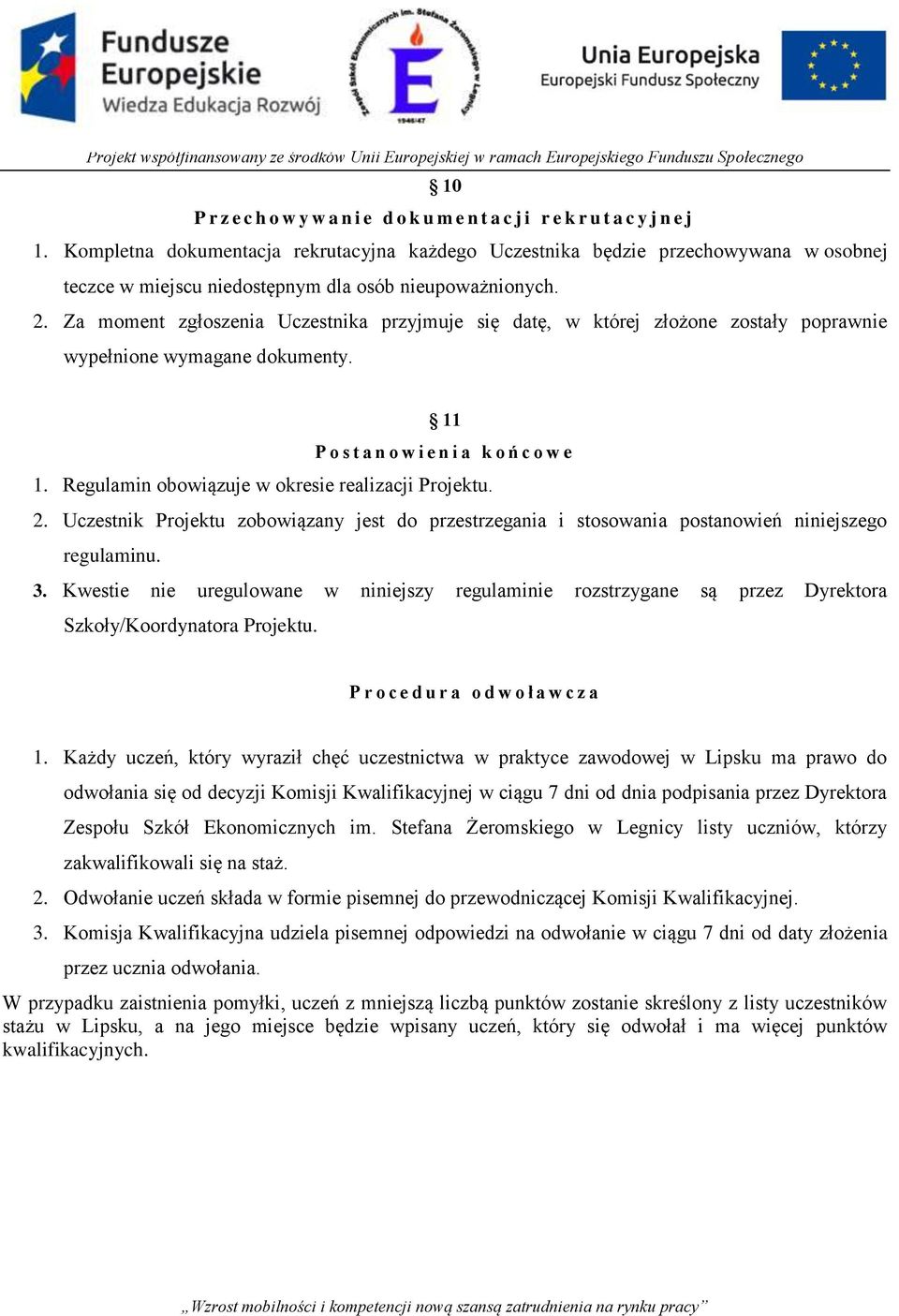 Fundusze Europejskie
Wiedza Edukacja Rozwój

Zespół Szkół Ekonomicznych im. Stefana Żeromskiego w Legnicy
E
1946/47

Unia Europejska
Europejski Fundusz Społeczny

Projekt współfinansowany ze środków Unii Europejskiej w ramach Europejskiego Funduszu Społecznego

§ 10
Przechowywanie dokumentacji rekrutacyjnej

1. Kompletna dokumentacja rekrutacyjna każdego Uczestnika będzie przechowywana w osobnej teczce w miejscu niedostępnym dla osób nieupoważnionych.
2. Za moment zgłoszenia Uczestnika przyjmuje się datę, w której złożone zostały poprawnie wypełnione wymagane dokumenty.

§ 11
Postanowienia końcowe

1. Regulamin obowiązuje w okresie realizacji Projektu.
2. Uczestnik Projektu zobowiązany jest do przestrzegania i stosowania postanowień niniejszego regulaminu.
3. Kwestie nie uregulowane w niniejszy regulaminie rozstrzygane są przez Dyrektora Szkoły/Koordynatora Projektu.

Procedura odwoławcza

1. Każdy uczeń, który wyraził chęć uczestnictwa w praktyce zawodowej w Lipsku ma prawo do odwołania się od decyzji Komisji Kwalifikacyjnej w ciągu 7 dni od dnia podpisania przez Dyrektora Zespołu Szkół Ekonomicznych im. Stefana Żeromskiego w Legnicy listy uczniów, którzy zakwalifikowali się na staż.
2. Odwołanie uczeń składa w formie pisemnej do przewodniczącej Komisji Kwalifikacyjnej.
3. Komisja Kwalifikacyjna udziela pisemnej odpowiedzi na odwołanie w ciągu 7 dni od daty złożenia przez ucznia odwołania.

W przypadku zaistnienia pomyłki, uczeń z mniejszą liczbą punktów zostanie skreślony z listy uczestników stażu w Lipsku, a na jego miejsce będzie wpisany uczeń, który się odwołał i ma więcej punktów kwalifikacyjnych.

„Wzrost mobilności i kompetencji nową szansą zatrudnienia na rynku pracy”